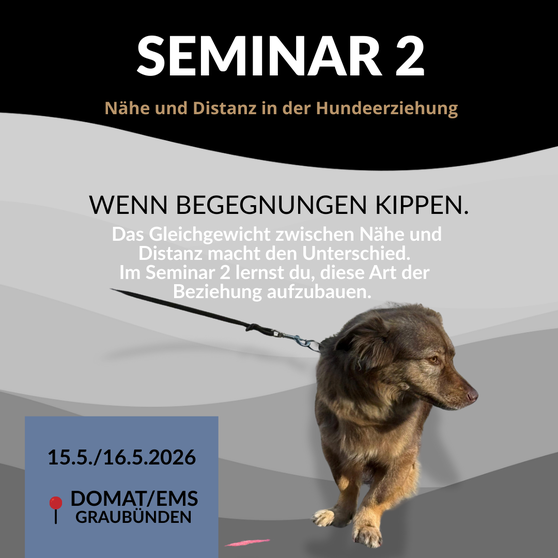 SEMINAR 2

Nähe und Distanz in der Hundeerziehung

WENN BEGEGNUNGEN KIPPEN.

Das Gleichgewicht zwischen Nähe und Distanz macht den Unterschied. Im Seminar 2 lernst du, diese Art der Beziehung aufzubauen.

15.5./16.5.2026

DOMAT/EMS
GRAUBÜNDEN